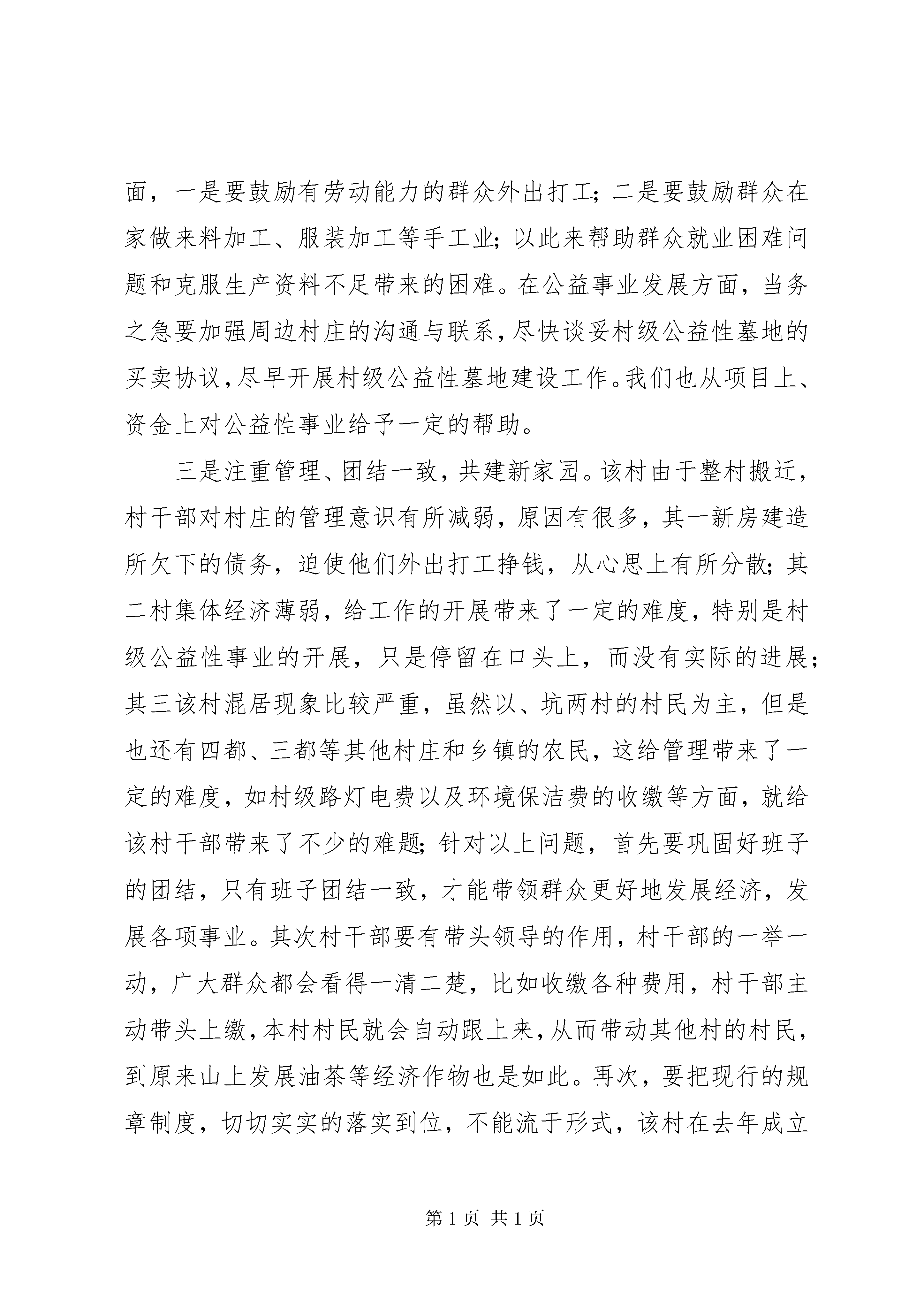 面，一是要鼓励有劳动能力的群众外出打工；二是要鼓励群众在家做来料加工、服装加工等手工业；以此来帮助群众就业困难问题和克服生产资料不足带来的困难。在公益事业发展方面，当务之急要加强周边村庄的沟通与联系，尽快谈妥村级公益性墓地的买卖协议，尽早开展村级公益性墓地建设工作。我们也从项目上、资金上对公益性事业给予一定的帮助。

三是注重管理、团结一致，共建新家园。该村由于整村搬迁，村干部对村庄的管理意识有所减弱，原因有很多，其一新房建造所欠下的债务，迫使他们外出打工挣钱，从心思上有所分散；其二村集体经济薄弱，给工作的开展带来了一定的难度，特别是村级公益性事业的开展，只是停留在口头上，而没有实际的进展；其三该村混居现象比较严重，虽然以、坑两村的村民为主，但是也还有四都、三都等其他村庄和乡镇的农民，这给管理带来了一定的难度，如村级路灯电费以及环境保洁费的收缴等方面，就给该村干部带来了不少的难题；针对以上问题，首先要巩固好班子的团结，只有班子团结一致，才能带领群众更好地发展经济，发展各项事业。其次村干部要有带头领导的作用，村干部的一举一动，广大群众都会看得一清二楚，比如收缴各种费用，村干部主动带头上缴，本村村民就会自动跟上来，从而带动其他村的村民，到原来山上发展油茶等经济作物也是如此。再次，要把现行的规章制度，切切实实的落实到位，不能流于形式，该村在去年成立

第 1 页 共 1 页